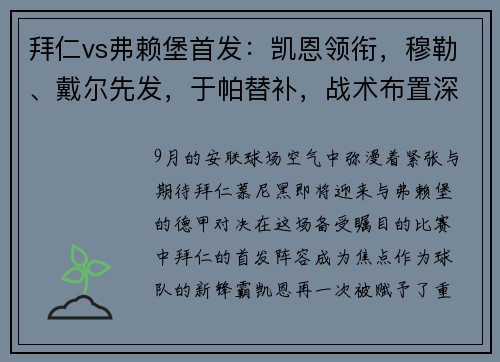 拜仁vs弗赖堡首发：凯恩领衔，穆勒、戴尔先发，于帕替补，战术布置深

9月的安联球场空气中弥漫着紧张与期待拜仁慕尼黑即将迎来与弗赖堡的德甲对决在这场备受瞩目的比赛中拜仁的首发阵容成为焦点作为球队的新锋霸凯恩再一次被赋予了重